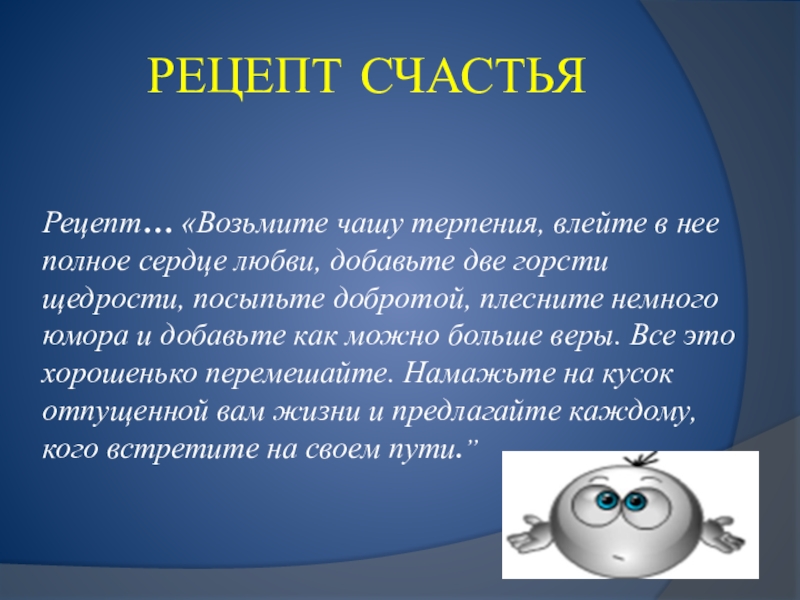 РЕЦЕПТ СЧАСТЬЯ

Рецепт… «Возьмите чашу терпения, влейте в нее полное сердце любви, добавьте две горсти щедрости, посыпьте добротой, плесните немного юмора и добавьте как можно больше веры. Все это хорошенько перемешайте. Намажьте на кусок отпущенной вам жизни и предлагайте каждому, кого встретите на своем пути.”